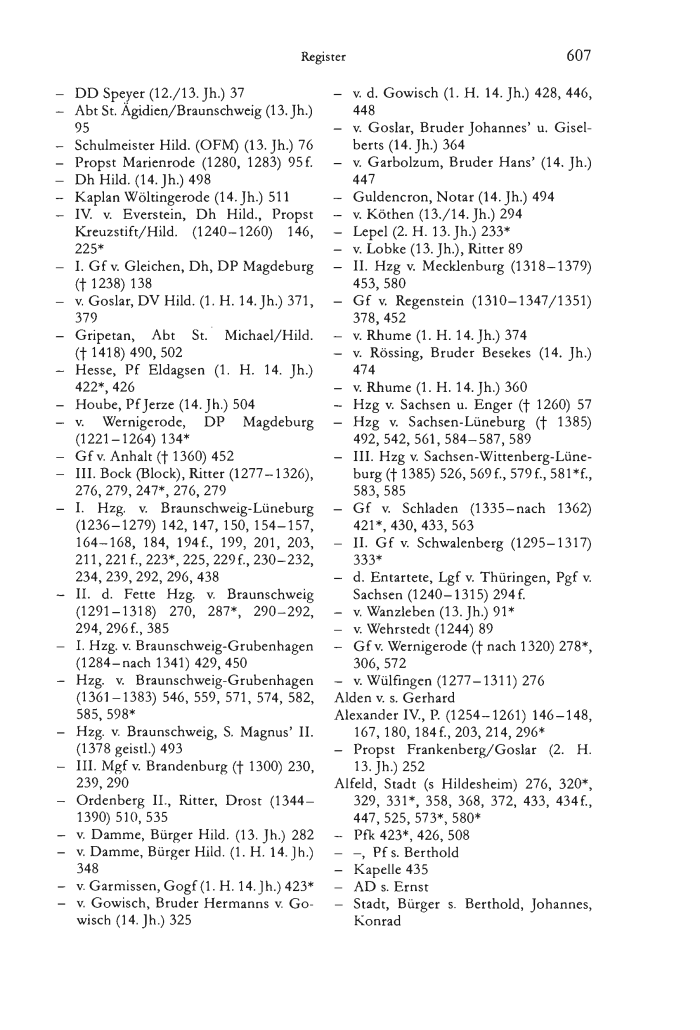 Register 607

– DD Speyer (12./13. Jh.) 37
– Abt St. Ägidien/Braunschweig (13. Jh.) 95
– Schulmeister Hild. (OFM) (13. Jh.) 76
– Propst Marienrode (1280, 1283) 95f.
– Dh Hild. (14. Jh.) 498
– Kaplan Wöltingerode (14. Jh.) 511
– IV. v. Everstein, Dh Hild., Propst Kreuzstift/Hild. (1240–1260) 146, 225*
– I. Gf v. Gleichen, Dh, DP Magdeburg († 1238) 138
– v. Goslar, DV Hild. (1. H. 14. Jh.) 371, 379
– Gripetan, Abt St. Michael/Hild. († 1418) 490, 502
– Hesse, Pf Eldagsen (1. H. 14. Jh.) 422*, 426
– Hoube, Pf Jerze (14. Jh.) 504
– v. Wernigerode, DP Magdeburg (1221–1264) 134*
– Gf v. Anhalt († 1360) 452
– III. Bock (Block), Ritter (1277–1326), 276, 279, 247*, 276, 279
– I. Hzg. v. Braunschweig-Lüneburg (1236–1279) 142, 147, 150, 154–157, 164–168, 184, 194f., 199, 201, 203, 211, 221f., 223*, 225, 229f., 230–232, 234, 239, 292, 296, 438
– II. d. Fette Hzg. v. Braunschweig (1291–1318) 270, 287*, 290–292, 294, 296f., 385
– I. Hzg. v. Braunschweig-Grubenhagen (1284–nach 1341) 429, 450
– Hzg. v. Braunschweig-Grubenhagen (1361–1383) 546, 559, 571, 574, 582, 585, 598*
– Hzg. v. Braunschweig, S. Magnus' II. (1378 geistl.) 493
– III. Mgf v. Brandenburg († 1300) 230, 239, 290
– Ordenberg II., Ritter, Drost (1344–1390) 510, 535
– v. Damme, Bürger Hild. (13. Jh.) 282
– v. Damme, Bürger Hild. (1. H. 14. Jh.) 348
– v. Garmissen, Gogf (1. H. 14. Jh.) 423*
– v. Gowisch, Bruder Hermanns v. Gowisch (14. Jh.) 325
– v. d. Gowisch (1. H. 14. Jh.) 428, 446, 448
– v. Goslar, Bruder Johannes' u. Giselberts (14. Jh.) 364
– v. Garbolzum, Bruder Hans' (14. Jh.) 447
– Guldencron, Notar (14. Jh.) 494
– v. Köthen (13./14. Jh.) 294
– Lepel (2. H. 13. Jh.) 233*
– v. Lobke (13. Jh.), Ritter 89
– II. Hzg v. Mecklenburg (1318–1379) 453, 580
– Gf v. Regenstein (1310–1347/1351) 378, 452
– v. Rhume (1. H. 14. Jh.) 374
– v. Rössing, Bruder Besekes (14. Jh.) 474
– v. Rhume (1. H. 14. Jh.) 360
– Hzg v. Sachsen u. Enger († 1260) 57
– Hzg v. Sachsen-Lüneburg († 1385) 492, 542, 561, 584–587, 589
– III. Hzg v. Sachsen-Wittenberg-Lüneburg († 1385) 526, 569f., 579f., 581*f., 583, 585
– Gf v. Schladen (1335–nach 1362) 421*, 430, 433, 563
– II. Gf v. Schwalenberg (1295–1317) 333*
– d. Entartete, Lgf v. Thüringen, Pgf v. Sachsen (1240–1315) 294f.
– v. Wanzleben (13. Jh.) 91*
– v. Wehrstedt (1244) 89
– Gf v. Wernigerode († nach 1320) 278*, 306, 572
– v. Wülfingen (1277–1311) 276
Alden v. s. Gerhard
Alexander IV., P. (1254–1261) 146–148, 167, 180, 184f., 203, 214, 296*
– Propst Frankenberg/Goslar (2. H. 13. Jh.) 252
Alfeld, Stadt (s Hildesheim) 276, 320*, 329, 331*, 358, 368, 372, 433, 434f., 447, 525, 573*, 580*
– Pfk 423*, 426, 508
– –, Pf s. Berthold
– Kapelle 435
– AD s. Ernst
– Stadt, Bürger s. Berthold, Johannes, Konrad